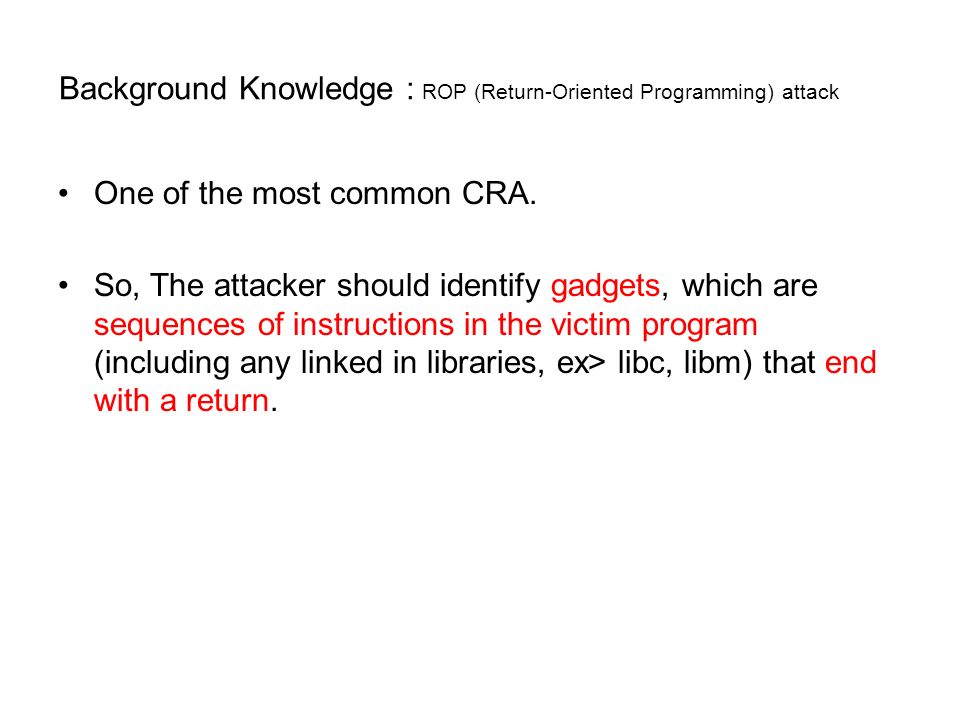 Background Knowledge : ROP (Return-Oriented Programming) attack

• One of the most common CRA.

• So, The attacker should identify gadgets, which are sequences of instructions in the victim program (including any linked in libraries, ex> libc, libm) that end with a return.